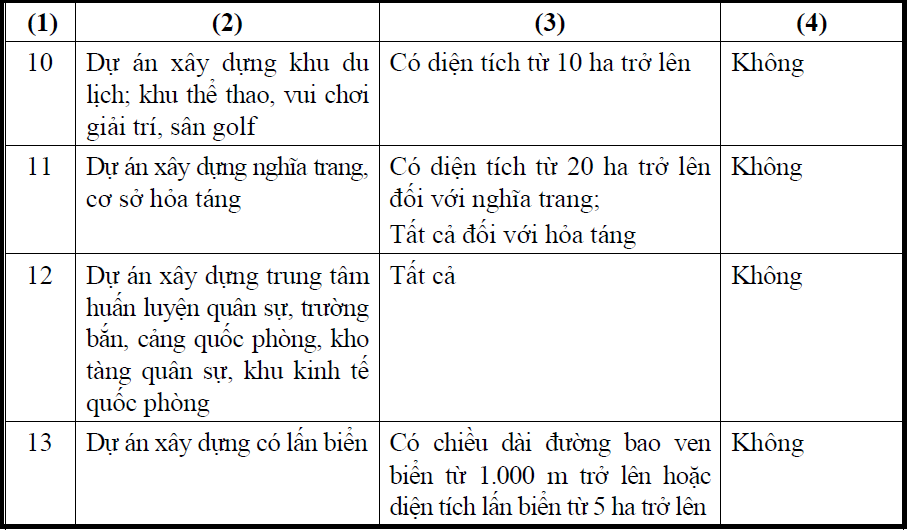 | (1) | (2) | (3) | (4) |
|---|---|---|---|
| 10 | Dự án xây dựng khu du lịch; khu thể thao, vui chơi giải trí, sân golf | Có diện tích từ 10 ha trở lên | Không |
| 11 | Dự án xây dựng nghĩa trang, cơ sở hỏa táng | Có diện tích từ 20 ha trở lên đối với nghĩa trang; Tất cả đối với hỏa táng | Không |
| 12 | Dự án xây dựng trung tâm huấn luyện quân sự, trường bắn, cảng quốc phòng, kho tàng quân sự, khu kinh tế quốc phòng | Tất cả | Không |
| 13 | Dự án xây dựng có lấn biển | Có chiều dài đường bao ven biển từ 1.000 m trở lên hoặc diện tích lấn biển từ 5 ha trở lên | Không |